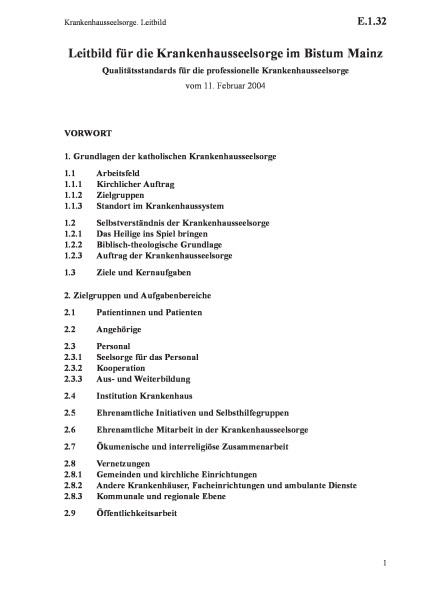 Krankenhausseelsorge. Leitbild E.1.32

Leitbild für die Krankenhausseelsorge im Bistum Mainz

Qualitätsstandards für die professionelle Krankenhausseelsorge

vom 11. Februar 2004

VORWORT

1. Grundlagen der katholischen Krankenhausseelsorge

1.1 Arbeitsfeld
1.1.1 Kirchlicher Auftrag
1.1.2 Zielgruppen
1.1.3 Standort im Krankenhaussystem

1.2 Selbstverständnis der Krankenhausseelsorge
1.2.1 Das Heilige ins Spiel bringen
1.2.2 Biblisch-theologische Grundlage
1.2.3 Auftrag der Krankenhausseelsorge

1.3 Ziele und Kernaufgaben

2. Zielgruppen und Aufgabenbereiche

2.1 Patientinnen und Patienten

2.2 Angehörige

2.3 Personal
2.3.1 Seelsorge für das Personal
2.3.2 Kooperation
2.3.3 Aus- und Weiterbildung

2.4 Institution Krankenhaus

2.5 Ehrenamtliche Initiativen und Selbsthilfegruppen

2.6 Ehrenamtliche Mitarbeit in der Krankenhausseelsorge

2.7 Ökumenische und interreligiöse Zusammenarbeit

2.8 Vernetzungen
2.8.1 Gemeinden und kirchliche Einrichtungen
2.8.2 Andere Krankenhäuser, Facheinrichtungen und ambulante Dienste
2.8.3 Kommunale und regionale Ebene

2.9 Öffentlichkeitsarbeit

1